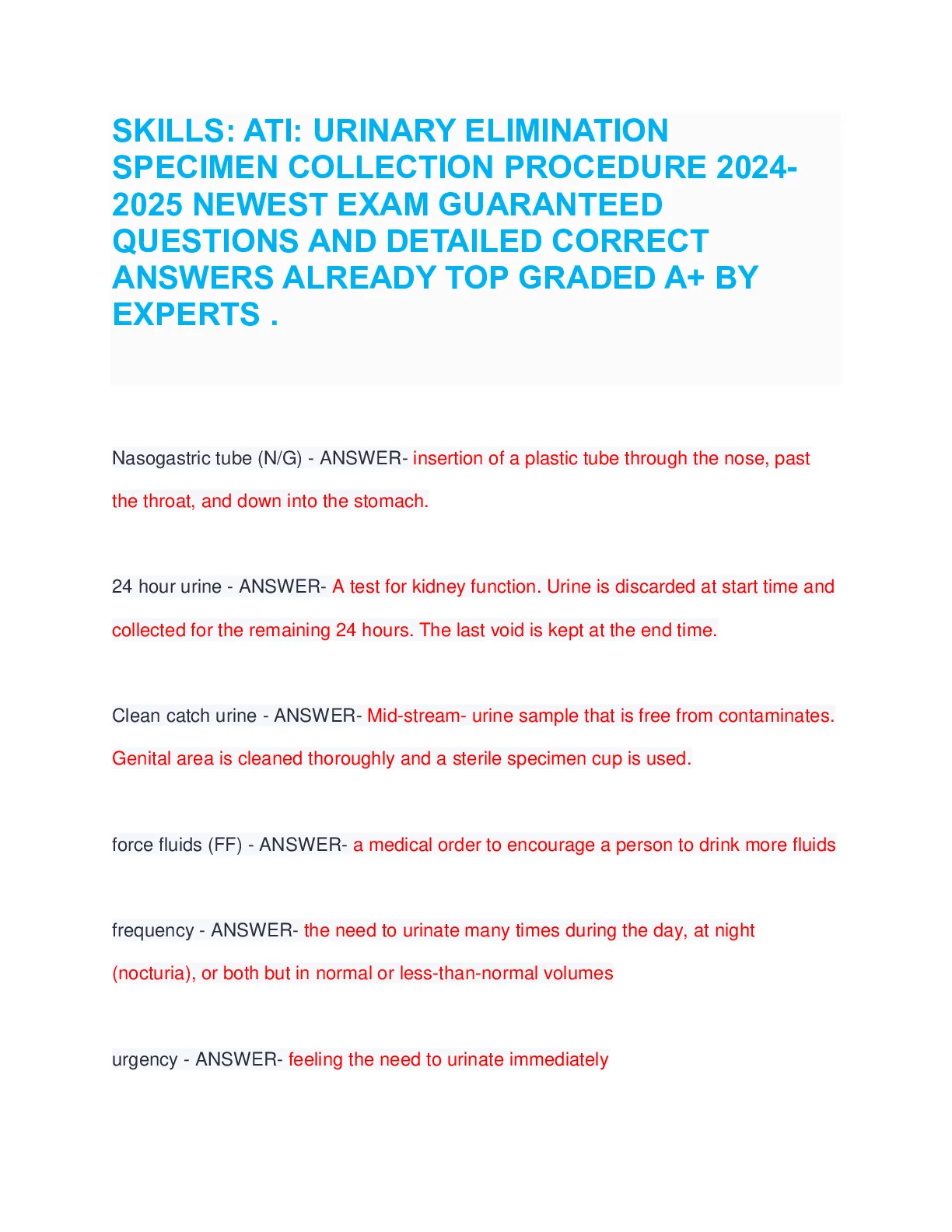 SKILLS: ATI: URINARY ELIMINATION SPECIMEN COLLECTION PROCEDURE 2024-2025 NEWEST EXAM GUARANTEED QUESTIONS AND DETAILED CORRECT ANSWERS ALREADY TOP GRADED A+ BY EXPERTS .

Nasogastric tube (N/G) - ANSWER- insertion of a plastic tube through the nose, past the throat, and down into the stomach.

24 hour urine - ANSWER- A test for kidney function. Urine is discarded at start time and collected for the remaining 24 hours. The last void is kept at the end time.

Clean catch urine - ANSWER- Mid-stream- urine sample that is free from contaminates. Genital area is cleaned thoroughly and a sterile specimen cup is used.

force fluids (FF) - ANSWER- a medical order to encourage a person to drink more fluids

frequency - ANSWER- the need to urinate many times during the day, at night (nocturia), or both but in normal or less-than-normal volumes

urgency - ANSWER- feeling the need to urinate immediately